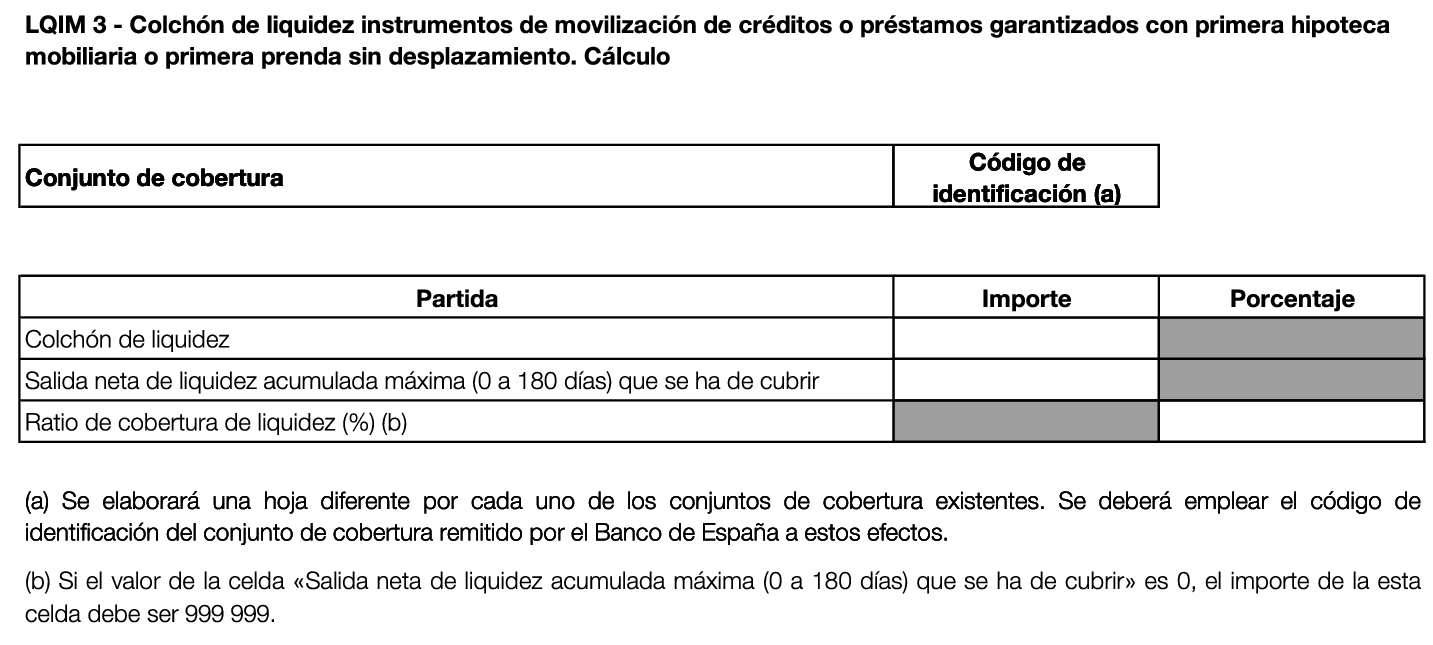 LQIM 3 - Colchón de liquidez instrumentos de movilización de créditos o préstamos garantizados con primera hipoteca mobiliaria o primera prenda sin desplazamiento. Cálculo

| Conjunto de cobertura | Código de identificación (a) |
|---|---|

| Partida | Importe | Porcentaje |
|---|---|---|
| Colchón de liquidez | | |
| Salida neta de liquidez acumulada máxima (0 a 180 días) que se ha de cubrir | | |
| Ratio de cobertura de liquidez (%) (b) | | |

(a) Se elaborará una hoja diferente por cada uno de los conjuntos de cobertura existentes. Se deberá emplear el código de identificación del conjunto de cobertura remitido por el Banco de España a estos efectos.

(b) Si el valor de la celda «Salida neta de liquidez acumulada máxima (0 a 180 días) que se ha de cubrir» es 0, el importe de la esta celda debe ser 999 999.